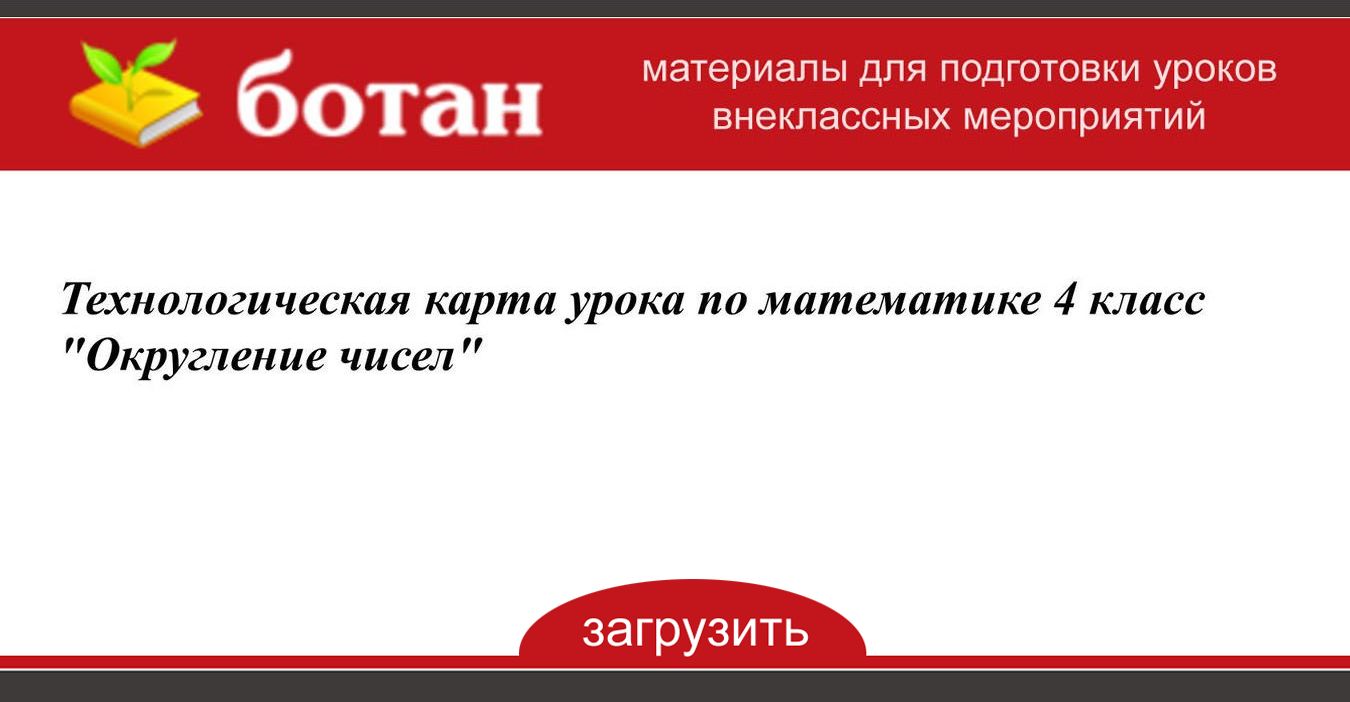 ботан

материалы для подготовки уроков внеклассных мероприятий

Технологическая карта урока по математике 4 класс "Округление чисел"

загрузить